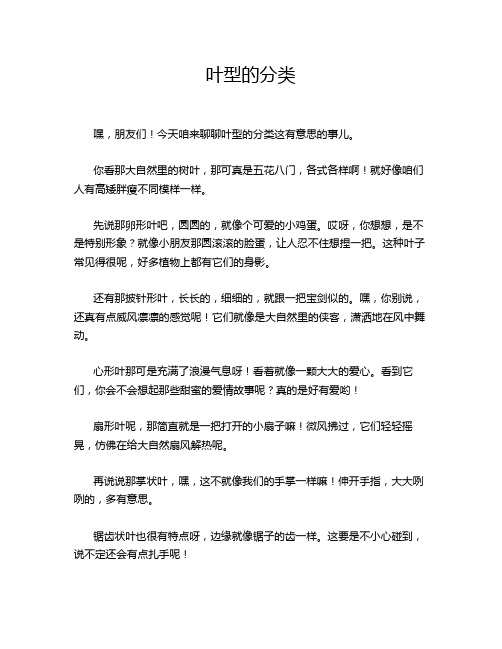 叶型的分类

嘿，朋友们！今天咱来聊聊叶型的分类这有意思的事儿。

你看那大自然里的树叶，那可真是五花八门，各式各样啊！就好像咱们人有高矮胖瘦不同模样一样。

先说那卵形叶吧，圆圆的，就像个可爱的小鸡蛋。哎呀，你想想，是不是特别形象？就像小朋友那圆滚滚的脸蛋，让人忍不住想捏一把。这种叶子常见得很呢，好多植物上都有它们的身影。

还有那披针形叶，长长的，细细的，就跟一把宝剑似的。嘿，你别说，还真有点威风凛凛的感觉呢！它们就像是大自然里的侠客，潇洒地在风中舞动。

心形叶那可是充满了浪漫气息呀！看着就像一颗大大的爱心。看到它们，你会不会想起那些甜蜜的爱情故事呢？真的是好有爱哟！

扇形叶呢，那简直就是一把打开的小扇子嘛！微风拂过，它们轻轻摇晃，仿佛在给大自然扇风解热呢。

再说说那掌状叶，嘿，这不就像我们的手掌一样嘛！伸开手指，大大咧咧的，多有意思。

锯齿状叶也很有特点呀，边缘就像锯子的齿一样。这要是不小心碰到，说不定还会有点扎手呢！